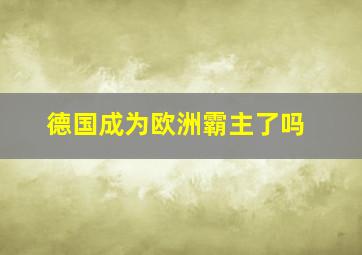 德国成为欧洲霸主了吗